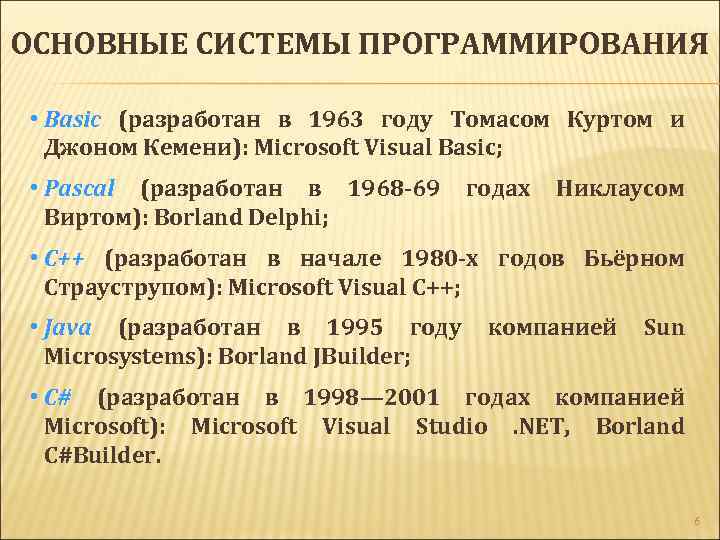 ОСНОВНЫЕ СИСТЕМЫ ПРОГРАММИРОВАНИЯ

• Basic (разработан в 1963 году Томасом Куртом и Джоном Кемени): Microsoft Visual Basic;

• Pascal (разработан в 1968-69 годах Никлаусом Виртом): Borland Delphi;

• C++ (разработан в начале 1980-х годов Бьёрном Страуструпом): Microsoft Visual C++;

• Java (разработан в 1995 году компанией Sun Microsystems): Borland JBuilder;

• C# (разработан в 1998—2001 годах компанией Microsoft): Microsoft Visual Studio .NET, Borland C#Builder.

6